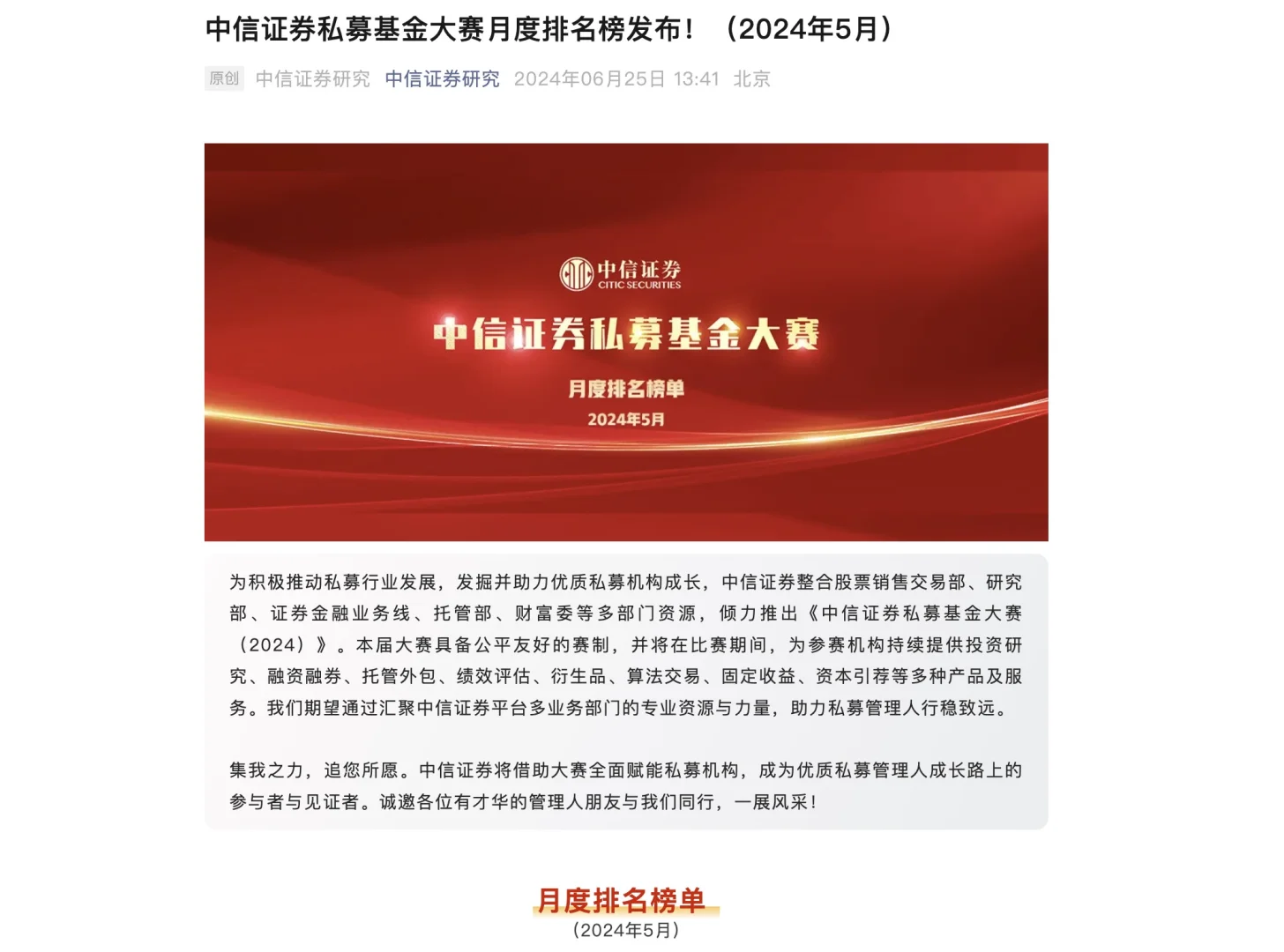 中信证券私募基金大赛月度排名榜发布！（2024年5月）

原创 中信证券研究 中信证券研究 2024年06月25日 13:41 北京

中信证券
CITIC SECURITIES

中信证券私募基金大赛

月度排名榜单
2024年5月

为积极推动私募行业发展，发掘并助力优质私募机构成长，中信证券整合股票销售交易部、研究部、证券金融业务线、托管部、财富委等多部门资源，倾力推出《中信证券私募基金大赛（2024）》。本届大赛具备公平友好的赛制，并将在比赛期间，为参赛机构持续提供投资研究、融资融券、托管外包、绩效评估、衍生品、算法交易、固定收益、资本引荐等多种产品及服务。我们期望通过汇聚中信证券平台多业务部门的专业资源与力量，助力私募管理人行稳致远。

集我之力，追您所愿。中信证券将借助大赛全面赋能私募机构，成为优质私募管理人成长路上的参与者与见证者。诚邀各位有才华的管理人朋友与我们同行，一展风采！

月度排名榜单
（2024年5月）